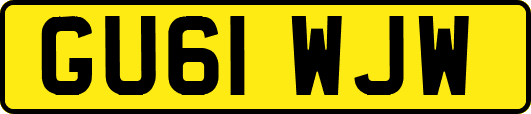 GU61 WJW